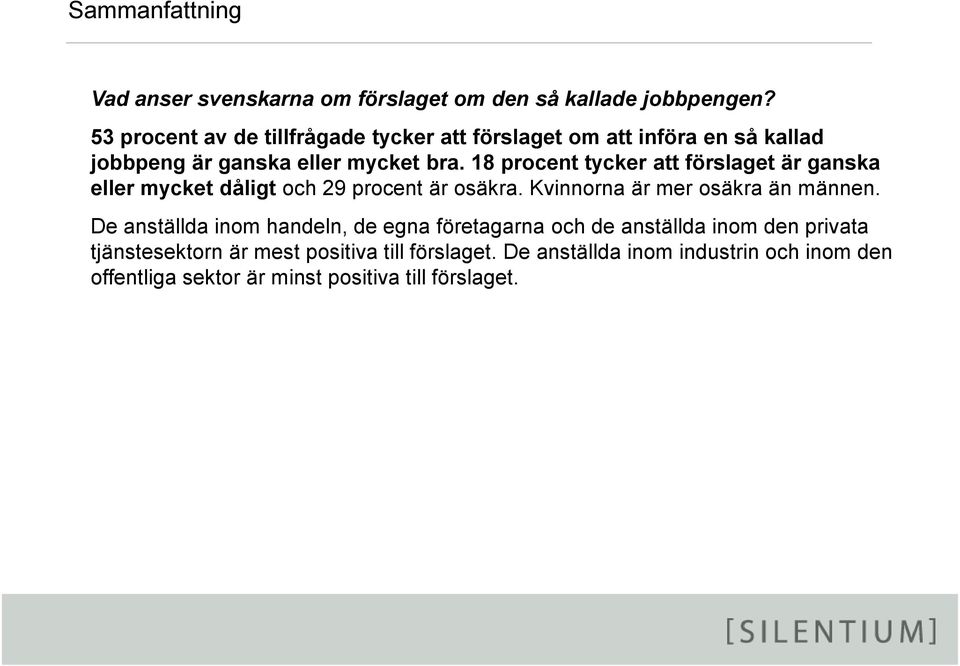 Sammanfattning

Vad anser svenskarna om förslaget om den så kallade jobbpengen?

53 procent av de tillfrågade tycker att förslaget om att införa en så kallad jobbpeng är ganska eller mycket bra. 18 procent tycker att förslaget är ganska eller mycket dåligt och 29 procent är osäkra. Kvinnorna är mer osäkra än männen.

De anställda inom handeln, de egna företagarna och de anställda inom den privata tjänstesektorn är mest positiva till förslaget. De anställda inom industrin och inom den offentliga sektor är minst positiva till förslaget.

[SILENTIUM]